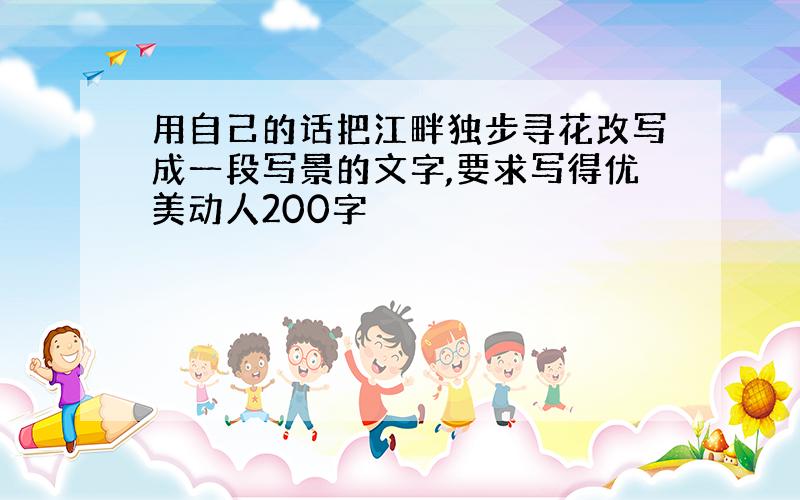 用自己的话把江畔独步寻花改写成一段写景的文字,要求写得优美动人200字